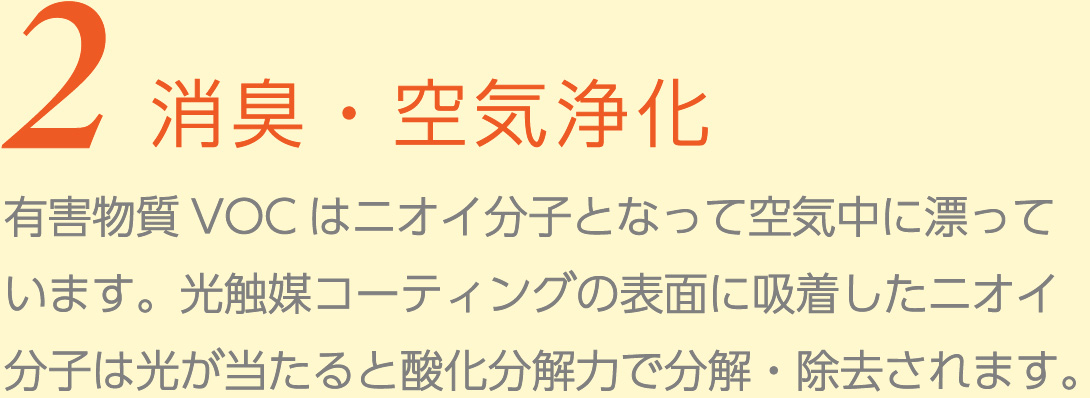 2 消臭・空気浄化

有害物質 VOC はニオイ分子となって空気中に漂っています。光触媒コーティングの表面に吸着したニオイ分子は光が当たると酸化分解力で分解・除去されます。